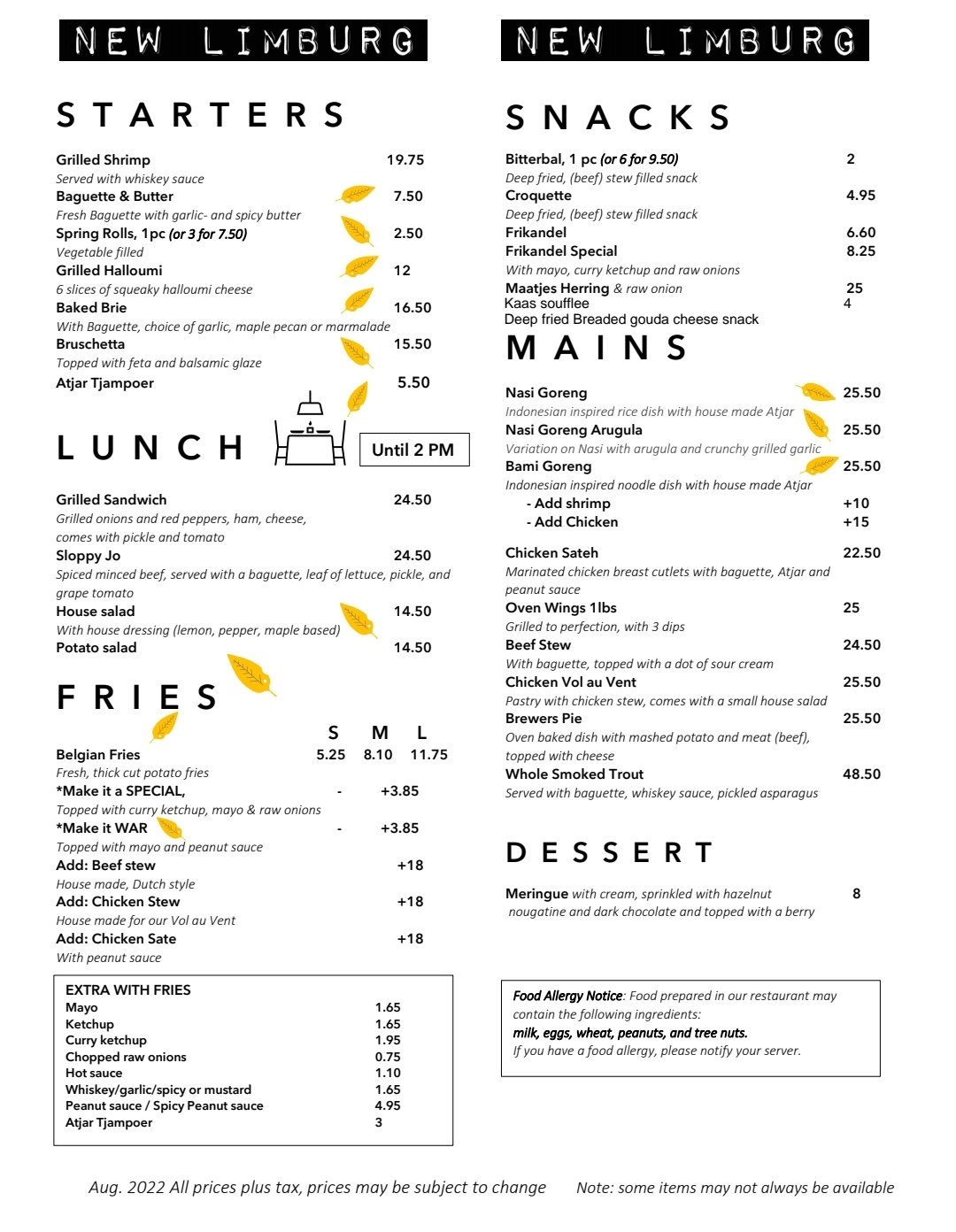 NEW LIMBURG

STARTERS

Grilled Shrimp 19.75
Served with whiskey sauce
Baguette & Butter 7.50
Fresh Baguette with garlic- and spicy butter
Spring Rolls, 1pc (or 3 for 7.50) 2.50
Vegetable filled
Grilled Halloumi 12
6 slices of squeaky halloumi cheese
Baked Brie 16.50
With Baguette, choice of garlic, maple pecan or marmalade
Bruschetta 15.50
Topped with feta and balsamic glaze
Atjar Tjampoer 5.50

LUNCH Until 2 PM

Grilled Sandwich 24.50
Grilled onions and red peppers, ham, cheese, comes with pickle and tomato
Sloppy Jo 24.50
Spiced minced beef, served with a baguette, leaf of lettuce, pickle, and grape tomato
House salad 14.50
With house dressing (lemon, pepper, maple based)
Potato salad 14.50

FRIES

| | S | M | L |
|---|---|---|---|
| Belgian Fries | 5.25 | 8.10 | 11.75 |

Fresh, thick cut potato fries
*Make it a SPECIAL, - +3.85
Topped with curry ketchup, mayo & raw onions
*Make it WAR - +3.85
Topped with mayo and peanut sauce
Add: Beef stew +18
House made, Dutch style
Add: Chicken Stew +18
House made for our Vol au Vent
Add: Chicken Sate +18
With peanut sauce

EXTRA WITH FRIES
| | |
|---|---|
| Mayo | 1.65 |
| Ketchup | 1.65 |
| Curry ketchup | 1.95 |
| Chopped raw onions | 0.75 |
| Hot sauce | 1.10 |
| Whiskey/garlic/spicy or mustard | 1.65 |
| Peanut sauce / Spicy Peanut sauce | 4.95 |
| Atjar Tjampoer | 3 |

NEW LIMBURG

SNACKS

Bitterbal, 1 pc (or 6 for 9.50) 2
Deep fried, (beef) stew filled snack
Croquette 4.95
Deep fried, (beef) stew filled snack
Frikandel 6.60
Frikandel Special 8.25
With mayo, curry ketchup and raw onions
Maatjes Herring & raw onion 25
Kaas soufflee 4
Deep fried Breaded gouda cheese snack

MAINS

Nasi Goreng 25.50
Indonesian inspired rice dish with house made Atjar
Nasi Goreng Arugula 25.50
Variation on Nasi with arugula and crunchy grilled garlic
Bami Goreng 25.50
Indonesian inspired noodle dish with house made Atjar
- Add shrimp +10
- Add Chicken +15

Chicken Sateh 22.50
Marinated chicken breast cutlets with baguette, Atjar and peanut sauce
Oven Wings 1lbs 25
Grilled to perfection, with 3 dips
Beef Stew 24.50
With baguette, topped with a dot of sour cream
Chicken Vol au Vent 25.50
Pastry with chicken stew, comes with a small house salad
Brewers Pie 25.50
Oven baked dish with mashed potato and meat (beef), topped with cheese
Whole Smoked Trout 48.50
Served with baguette, whiskey sauce, pickled asparagus

DESSERT

Meringue with cream, sprinkled with hazelnut nougatine and dark chocolate and topped with a berry 8

Food Allergy Notice: Food prepared in our restaurant may contain the following ingredients:
milk, eggs, wheat, peanuts, and tree nuts.
If you have a food allergy, please notify your server.

Aug. 2022 All prices plus tax, prices may be subject to change Note: some items may not always be available